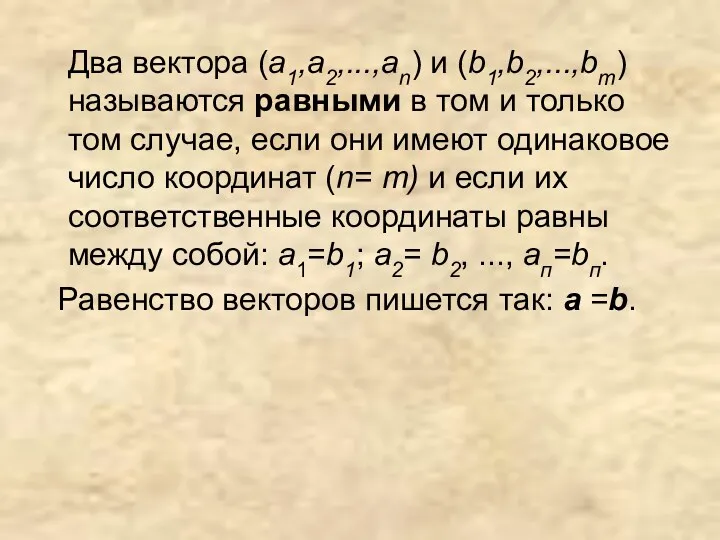 Два вектора $(a_1,a_2,...,a_n)$ и $(b_1,b_2,...,b_m)$ называются **равными** в том и только том случае, если они имеют одинаковое число координат $(n= m)$ и если их соответственные координаты равны между собой: $a_1=b_1$; $a_2= b_2$, ..., $a_п=b_п$.

Равенство векторов пишется так: $\mathbf{a} =\mathbf{b}$.